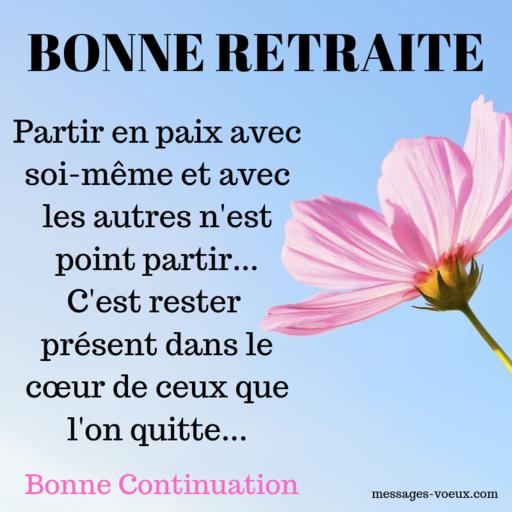 BONNE RETRAITE

Partir en paix avec soi-même et avec les autres n'est point partir... C'est rester présent dans le cœur de ceux que l'on quitte...

Bonne Continuation

messages-voeux.com